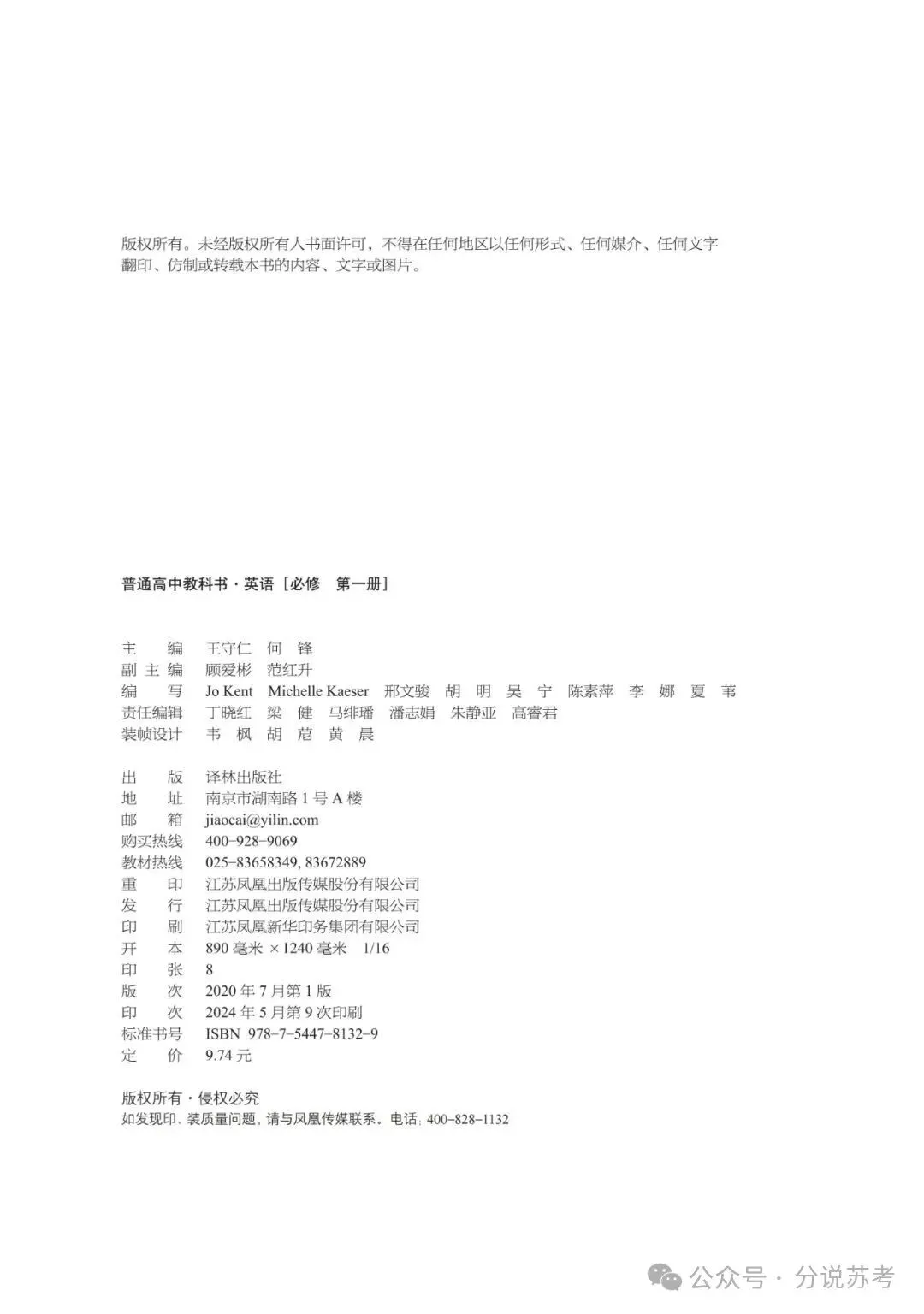 版权所有。未经版权所有人书面许可，不得在任何地区以任何形式、任何媒介、任何文字翻印、仿制或转载本书的内容、文字或图片。

普通高中教科书·英语［必修　第一册］

主　　编　王守仁　何　锋
副 主 编　顾爱彬　范红升
编　　写　Jo Kent　Michelle Kaeser　邢文骏　胡　明　吴　宁　陈素萍　李　娜　夏　苇
责任编辑　丁晓红　梁　健　马绯璠　潘志娟　朱静亚　高睿君
装帧设计　韦　枫　胡　苨　黄　晨

出　　版　译林出版社
地　　址　南京市湖南路 1 号 A 楼
邮　　箱　jiaocai@yilin.com
购买热线　400-928-9069
教材热线　025-83658349, 83672889
重　　印　江苏凤凰出版传媒股份有限公司
发　　行　江苏凤凰出版传媒股份有限公司
印　　刷　江苏凤凰新华印务集团有限公司
开　　本　890 毫米 ×1240 毫米　1/16
印　　张　8
版　　次　2020 年 7 月第 1 版
印　　次　2024 年 5 月第 9 次印刷
标准书号　ISBN 978-7-5447-8132-9
定　　价　9.74 元

版权所有·侵权必究
如发现印、装质量问题，请与凤凰传媒联系。电话：400-828-1132

公众号 · 分说苏考